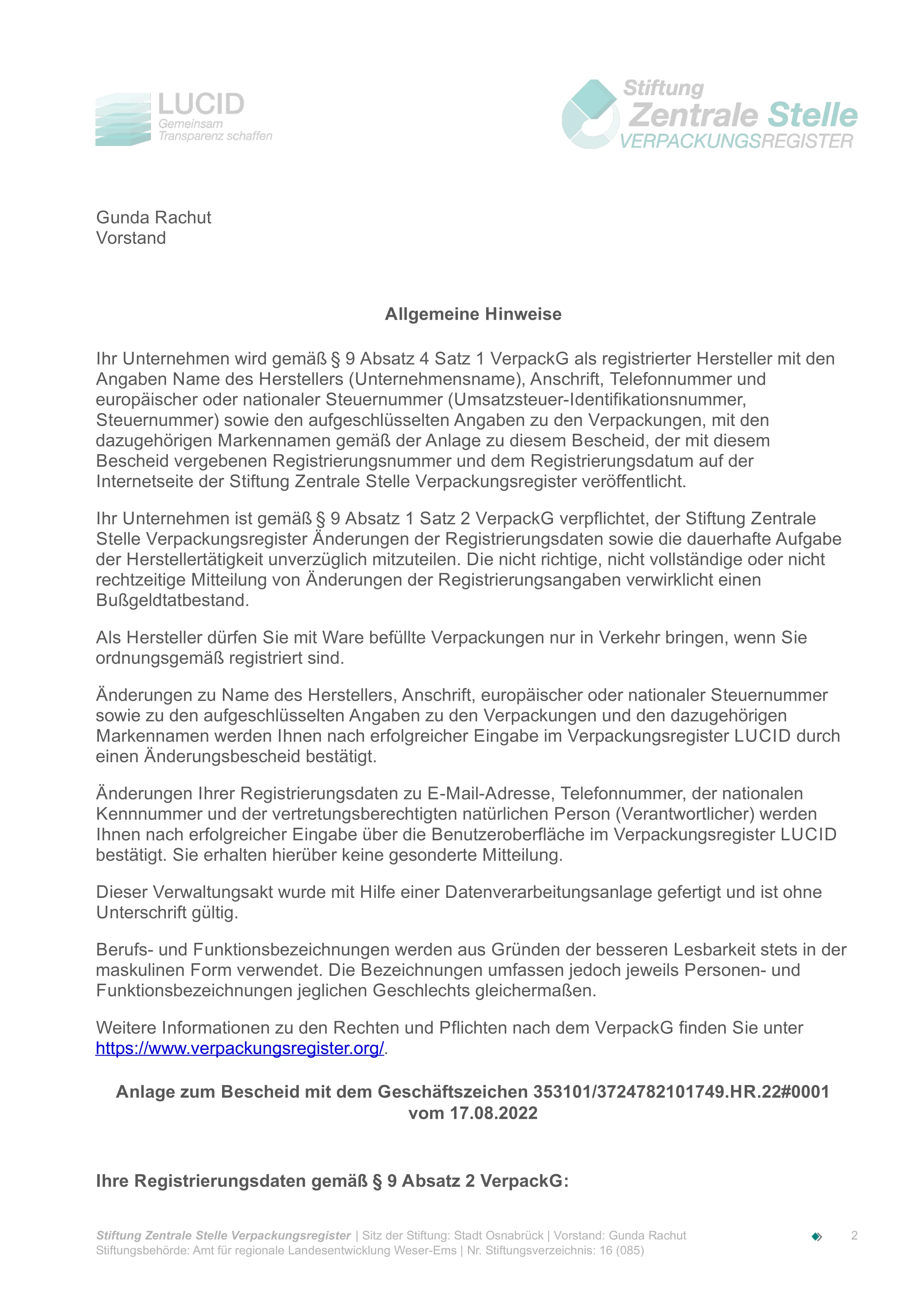 LUCID
Gemeinsam
Transparenz schaffen

Stiftung
Zentrale Stelle
VERPACKUNGSREGISTER

Gunda Rachut
Vorstand

Allgemeine Hinweise

Ihr Unternehmen wird gemäß § 9 Absatz 4 Satz 1 VerpackG als registrierter Hersteller mit den Angaben Name des Herstellers (Unternehmensname), Anschrift, Telefonnummer und europäischer oder nationaler Steuernummer (Umsatzsteuer-Identifikationsnummer, Steuernummer) sowie den aufgeschlüsselten Angaben zu den Verpackungen, mit den dazugehörigen Markennamen gemäß der Anlage zu diesem Bescheid, der mit diesem Bescheid vergebenen Registrierungsnummer und dem Registrierungsdatum auf der Internetseite der Stiftung Zentrale Stelle Verpackungsregister veröffentlicht.

Ihr Unternehmen ist gemäß § 9 Absatz 1 Satz 2 VerpackG verpflichtet, der Stiftung Zentrale Stelle Verpackungsregister Änderungen der Registrierungsdaten sowie die dauerhafte Aufgabe der Herstellertätigkeit unverzüglich mitzuteilen. Die nicht richtige, nicht vollständige oder nicht rechtzeitige Mitteilung von Änderungen der Registrierungsangaben verwirklicht einen Bußgeldtatbestand.

Als Hersteller dürfen Sie mit Ware befüllte Verpackungen nur in Verkehr bringen, wenn Sie ordnungsgemäß registriert sind.

Änderungen zu Name des Herstellers, Anschrift, europäischer oder nationaler Steuernummer sowie zu den aufgeschlüsselten Angaben zu den Verpackungen und den dazugehörigen Markennamen werden Ihnen nach erfolgreicher Eingabe im Verpackungsregister LUCID durch einen Änderungsbescheid bestätigt.

Änderungen Ihrer Registrierungsdaten zu E-Mail-Adresse, Telefonnummer, der nationalen Kennnummer und der vertretungsberechtigten natürlichen Person (Verantwortlicher) werden Ihnen nach erfolgreicher Eingabe über die Benutzeroberfläche im Verpackungsregister LUCID bestätigt. Sie erhalten hierüber keine gesonderte Mitteilung.

Dieser Verwaltungsakt wurde mit Hilfe einer Datenverarbeitungsanlage gefertigt und ist ohne Unterschrift gültig.

Berufs- und Funktionsbezeichnungen werden aus Gründen der besseren Lesbarkeit stets in der maskulinen Form verwendet. Die Bezeichnungen umfassen jedoch jeweils Personen- und Funktionsbezeichnungen jeglichen Geschlechts gleichermaßen.

Weitere Informationen zu den Rechten und Pflichten nach dem VerpackG finden Sie unter https://www.verpackungsregister.org/.

Anlage zum Bescheid mit dem Geschäftszeichen 353101/3724782101749.HR.22#0001 vom 17.08.2022

Ihre Registrierungsdaten gemäß § 9 Absatz 2 VerpackG:

Stiftung Zentrale Stelle Verpackungsregister | Sitz der Stiftung: Stadt Osnabrück | Vorstand: Gunda Rachut
Stiftungsbehörde: Amt für regionale Landesentwicklung Weser-Ems | Nr. Stiftungsverzeichnis: 16 (085)

2